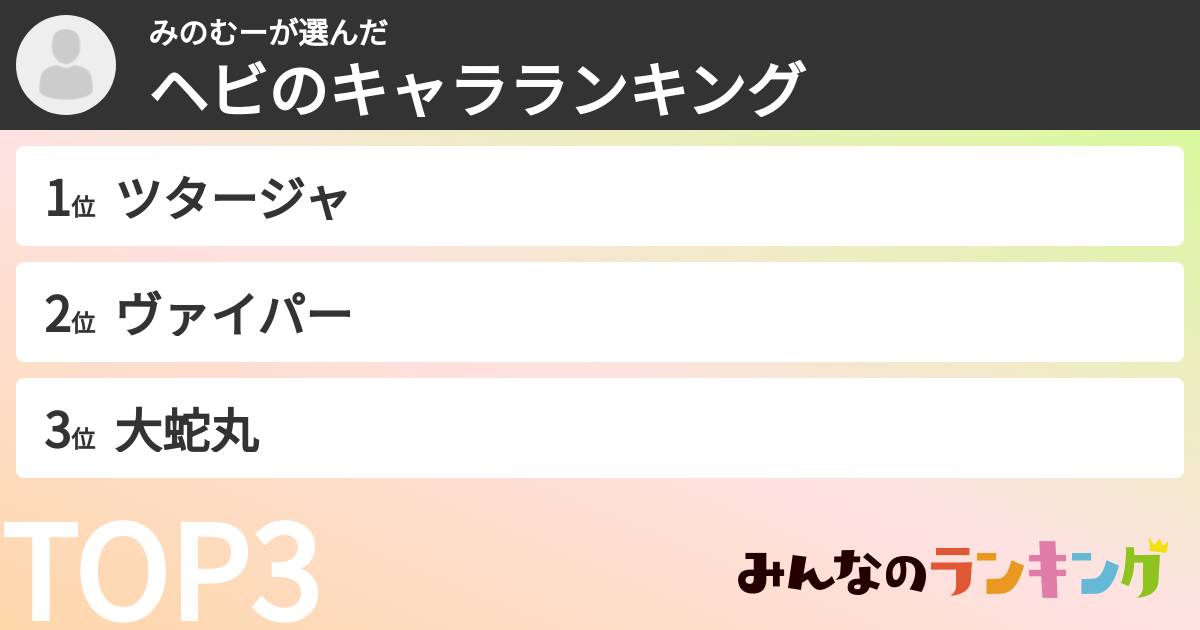 みのむーが選んだ
ヘビのキャラランキング

1位 ツタージャ

2位 ヴァイパー

3位 大蛇丸

TOP3

みんなのランキング